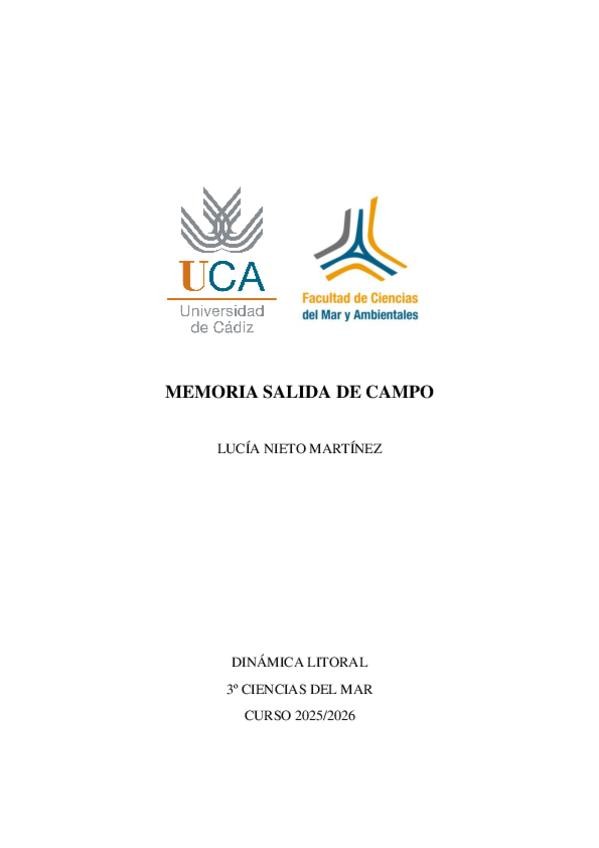 UCA
Universidad de Cádiz

Facultad de Ciencias del Mar y Ambientales

MEMORIA SALIDA DE CAMPO

LUCÍA NIETO MARTÍNEZ

DINÁMICA LITORAL

3º CIENCIAS DEL MAR

CURSO 2025/2026